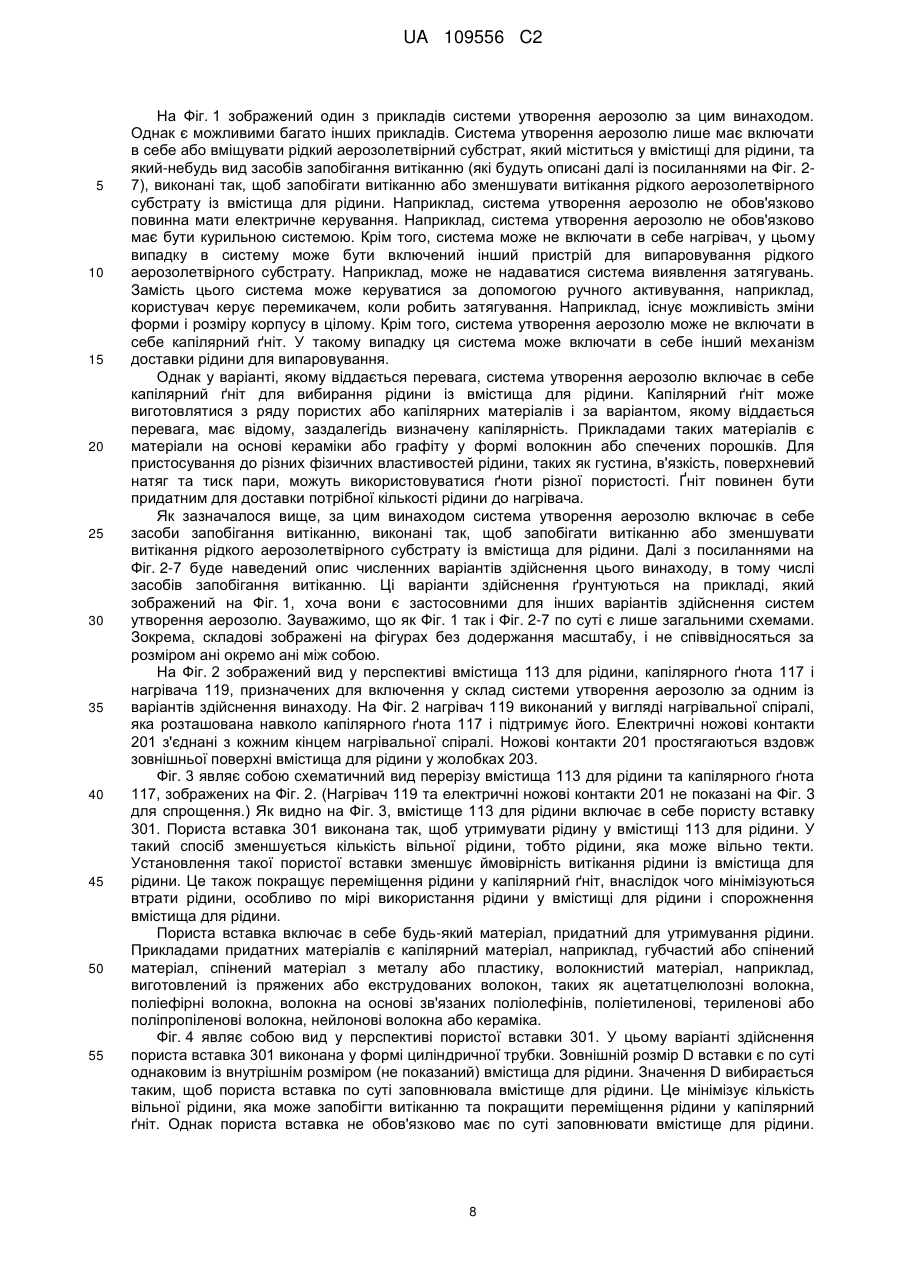 UA 109556 C2

На Фіг. 1 зображений один з прикладів системи утворення аерозолю за цим винаходом. Однак є можливими багато інших прикладів. Система утворення аерозолю лише має включати в себе або вміщувати рідкий аерозолетвірний субстрат, який міститься у вмістищі для рідини, та який-небудь вид засобів запобігання витіканню (які будуть описані далі із посиланнями на Фіг. 2-7), виконані так, щоб запобігати витіканню або зменшувати витікання рідкого аерозолетвірного субстрату із вмістища для рідини. Наприклад, система утворення аерозолю не обов'язково повинна мати електричне керування. Наприклад, система утворення аерозолю не обов'язково має бути курильною системою. Крім того, система може не включати в себе нагрівач, у цьому випадку в систему може бути включений інший пристрій для випаровування рідкого аерозолетвірного субстрату. Наприклад, може не надаватися система виявлення затягувань. Замість цього система може керуватися за допомогою ручного активування, наприклад, користувач керує перемикачем, коли робить затягування. Наприклад, існує можливість зміни форми і розміру корпусу в цілому. Крім того, система утворення аерозолю може не включати в себе капілярний ґніт. У такому випадку ця система може включати в себе інший механізм доставки рідини для випаровування.

Однак у варіанті, якому віддається перевага, система утворення аерозолю включає в себе капілярний ґніт для вибирання рідини із вмістища для рідини. Капілярний ґніт може виготовлятися з ряду пористих або капілярних матеріалів і за варіантом, якому віддається перевага, має відому, заздалегідь визначену капілярність. Прикладами таких матеріалів є матеріали на основі кераміки або графіту у формі волокнин або спечених порошків. Для пристосування до різних фізичних властивостей рідини, таких як густина, в'язкість, поверхневий натяг та тиск пари, можуть використовуватися ґноти різної пористості. Ґніт повинен бути придатним для доставки потрібної кількості рідини до нагрівача.

Як зазначалося вище, за цим винаходом система утворення аерозолю включає в себе засоби запобігання витіканню, виконані так, щоб запобігати витіканню або зменшувати витікання рідкого аерозолетвірного субстрату із вмістища для рідини. Далі з посиланнями на Фіг. 2-7 буде наведений опис численних варіантів здійснення цього винаходу, в тому числі засобів запобігання витіканню. Ці варіанти здійснення ґрунтуються на прикладі, який зображений на Фіг. 1, хоча вони є застосовними для інших варіантів здійснення систем утворення аерозолю. Зауважимо, що як Фіг. 1 так і Фіг. 2-7 по суті є лише загальними схемами. Зокрема, складові зображені на фігурах без додержання масштабу, і не співвідносяться за розміром ані окремо ані між собою.

На Фіг. 2 зображений вид у перспективі вмістища 113 для рідини, капілярного ґнота 117 і нагрівача 119, призначених для включення у склад системи утворення аерозолю за одним із варіантів здійснення винаходу. На Фіг. 2 нагрівач 119 виконаний у вигляді нагрівальної спіралі, яка розташована навколо капілярного ґнота 117 і підтримує його. Електричні ножові контакти 201 з'єднані з кожним кінцем нагрівальної спіралі. Ножові контакти 201 простягаються вздовж зовнішньої поверхні вмістища для рідини у жолобках 203.

Фіг. 3 являє собою схематичний вид перерізу вмістища 113 для рідини та капілярного ґнота 117, зображених на Фіг. 2. (Нагрівач 119 та електричні ножові контакти 201 не показані на Фіг. 3 для спрощення.) Як видно на Фіг. 3, вмістище 113 для рідини включає в себе пористу вставку 301. Пориста вставка 301 виконана так, щоб утримувати рідину у вмістищі 113 для рідини. У такий спосіб зменшується кількість вільної рідини, тобто рідини, яка може вільно текти. Установлення такої пористої вставки зменшує ймовірність витікання рідини із вмістища для рідини. Це також покращує переміщення рідини у капілярний ґніт, внаслідок чого мінімізуються втрати рідини, особливо по мірі використання рідини у вмістищі для рідини і спорожнення вмістища для рідини.

Пориста вставка включає в себе будь-який матеріал, придатний для утримування рідини. Прикладами придатних матеріалів є капілярний матеріал, наприклад, губчастий або спінений матеріал, спінений матеріал з металу або пластику, волокнистий матеріал, наприклад, виготовлений із пряжених або екструдованих волокон, таких як ацетатцелюлозні волокна, поліефірні волокна, волокна на основі зв'язаних поліолефінів, поліетиленові, териленові або поліпропіленові волокна, нейлонові волокна або кераміка.

Фіг. 4 являє собою вид у перспективі пористої вставки 301. У цьому варіанті здійснення пориста вставка 301 виконана у формі циліндричної трубки. Зовнішній розмір D вставки є по суті однаковим із внутрішнім розміром (не показаний) вмістища для рідини. Значення D вибирається таким, щоб пориста вставка по суті заповнювала вмістище для рідини. Це мінімізує кількість вільної рідини, яка може запобігти витіканню та покращити переміщення рідини у капілярний ґніт. Однак пориста вставка не обов'язково має по суті заповнювати вмістище для рідини.

5
10
15
20
25
30
35
40
45
50
55

8